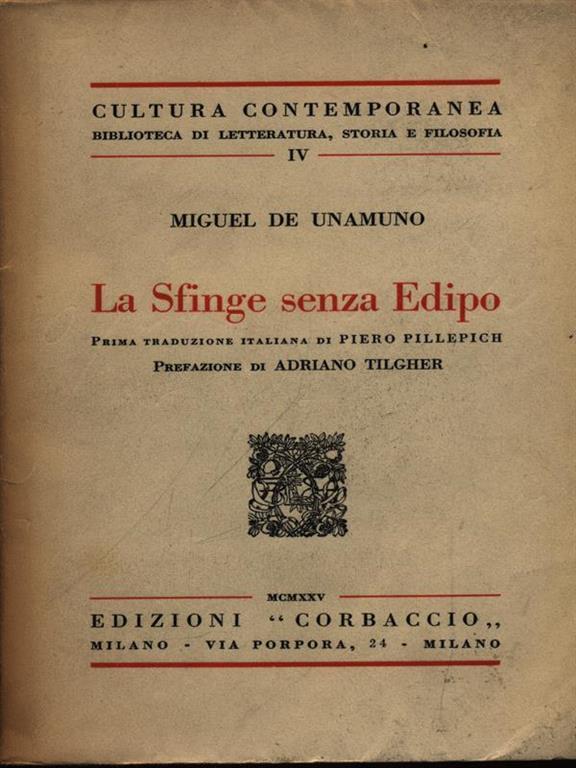 CULTURA CONTEMPORANEA
BIBLIOTECA DI LETTERATURA, STORIA E FILOSOFIA
IV

MIGUEL DE UNAMUNO

La Sfinge senza Edipo

PRIMA TRADUZIONE ITALIANA DI PIERO PILLEPICH
PREFAZIONE DI ADRIANO TILGHER

MCMXXV
EDIZIONI "CORBACCIO,,
MILANO - VIA PORPORA, 24 - MILANO